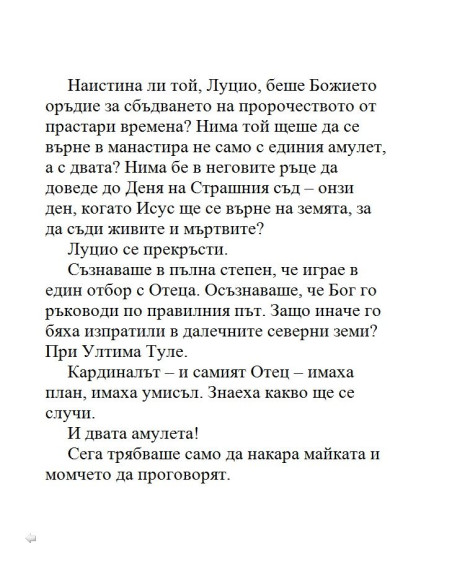 Наистина ли той, Луцио, беше Божието оръдие за сбъдването на пророчеството от прастари времена? Нима той щеше да се върне в манастира не само с единия амулет, а с двата? Нима бе в неговите ръце да доведе до Деня на Страшния съд – онзи ден, когато Исус ще се върне на земята, за да съди живите и мъртвите?

Луцио се прекръсти.

Съзнаваше в пълна степен, че играе в един отбор с Отеца. Осъзнаваше, че Бог го ръководи по правилния път. Защо иначе го бяха изпратили в далечните северни земи? При Ултима Туле.

Кардиналът – и самият Отец – имаха план, имаха умисъл. Знаеха какво ще се случи.

И двата амулета!

Сега трябваше само да накара майката и момчето да проговорят.